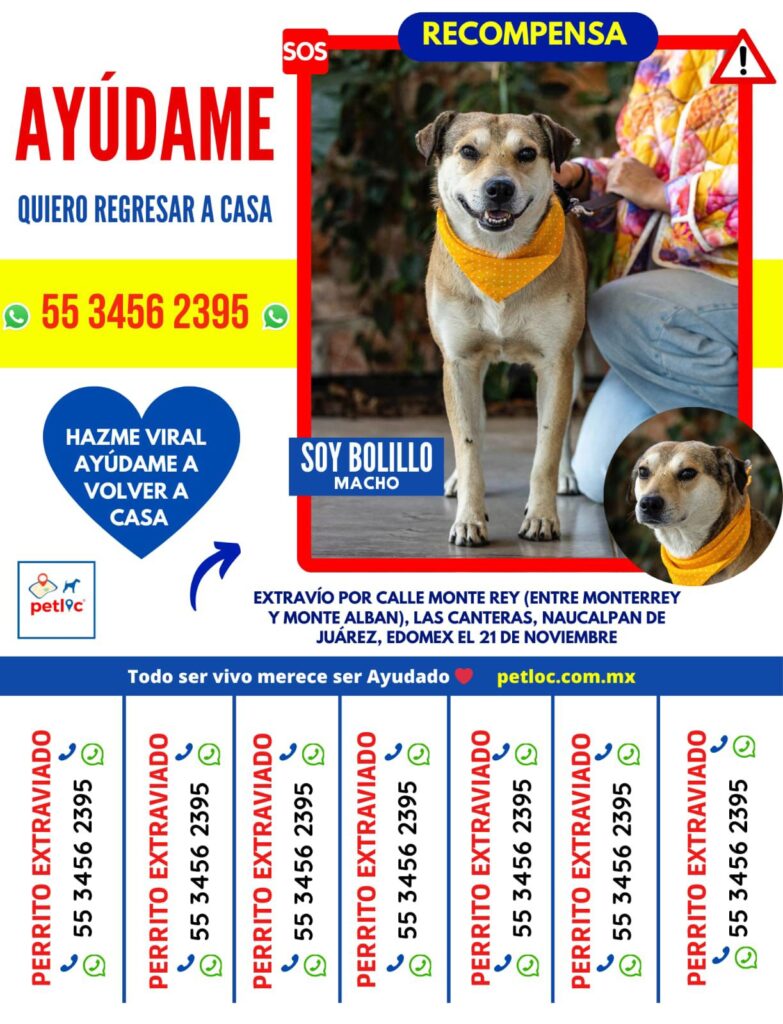 SOS

RECOMPENSA

AYÚDAME

QUIERO REGRESAR A CASA

55 3456 2395

HAZME VIRAL AYÚDAME A VOLVER A CASA

SOY BOLILLO
MACHO

petloc

EXTRAVÍO POR CALLE MONTE REY (ENTRE MONTERREY Y MONTE ALBAN), LAS CANTERAS, NAUCALPAN DE JUÁREZ, EDOMEX EL 21 DE NOVIEMBRE

Todo ser vivo merece ser Ayudado petloc.com.mx

PERRITO EXTRAVIADO
55 3456 2395

PERRITO EXTRAVIADO
55 3456 2395

PERRITO EXTRAVIADO
55 3456 2395

PERRITO EXTRAVIADO
55 3456 2395

PERRITO EXTRAVIADO
55 3456 2395

PERRITO EXTRAVIADO
55 3456 2395

PERRITO EXTRAVIADO
55 3456 2395